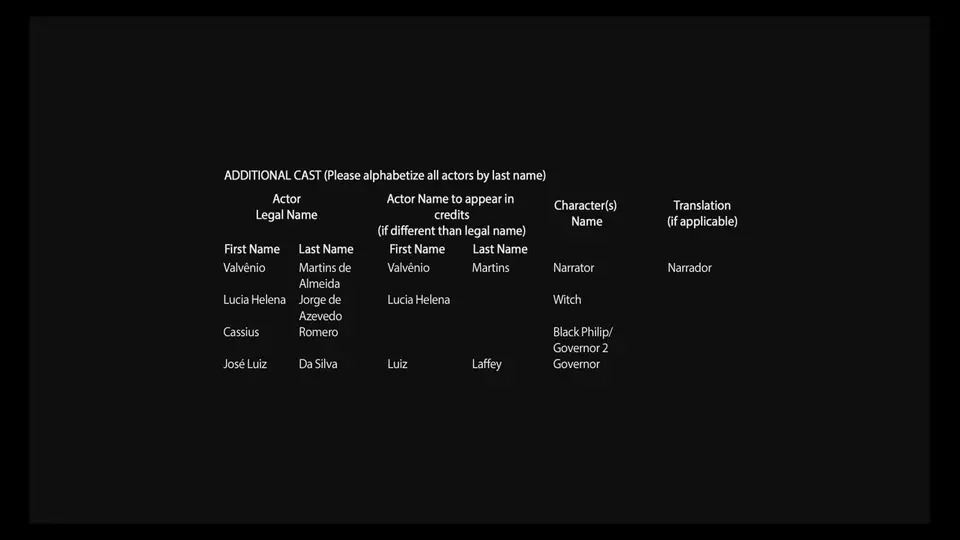 ADDITIONAL CAST (Please alphabetize all actors by last name)

| Actor Legal Name | | Actor Name to appear in credits (if different than legal name) | | Character(s) Name | Translation (if applicable) |
|---|---|---|---|---|---|
| First Name | Last Name | First Name | Last Name | | |
| Valvênio | Martins de Almeida | Valvênio | Martins | Narrator | Narrador |
| Lucia Helena | Jorge de Azevedo | Lucia Helena | | Witch | |
| Cassius | Romero | | | Black Philip/ Governor 2 | |
| José Luiz | Da Silva | Luiz | Laffey | Governor | |